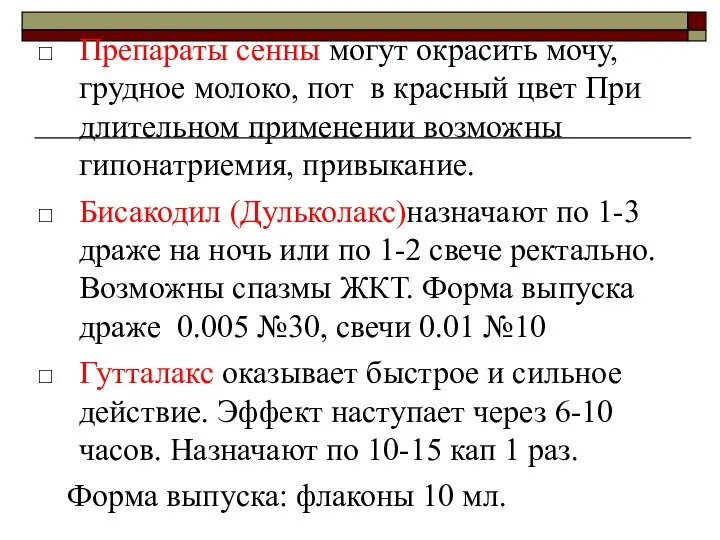 □ Препараты сенны могут окрасить мочу, грудное молоко, пот в красный цвет При длительном применении возможны гипонатриемия, привыкание.

□ Бисакодил (Дульколакс)назначают по 1-3 драже на ночь или по 1-2 свече ректально. Возможны спазмы ЖКТ. Форма выпуска драже 0.005 №30, свечи 0.01 №10

□ Гутталакс оказывает быстрое и сильное действие. Эффект наступает через 6-10 часов. Назначают по 10-15 кап 1 раз.

Форма выпуска: флаконы 10 мл.